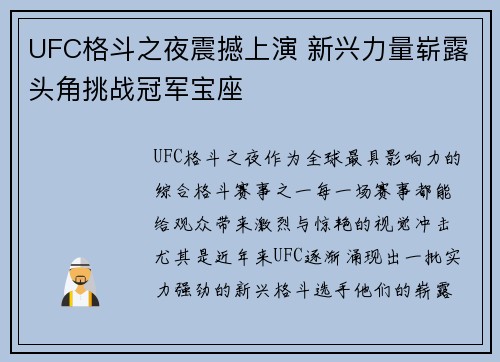 UFC格斗之夜震撼上演 新兴力量崭露头角挑战冠军宝座

UFC格斗之夜作为全球最具影响力的综合格斗赛事之一每一场赛事都能给观众带来激烈与惊艳的视觉冲击尤其是近年来UFC逐渐涌现出一批实力强劲的新兴格斗选手他们的崭露